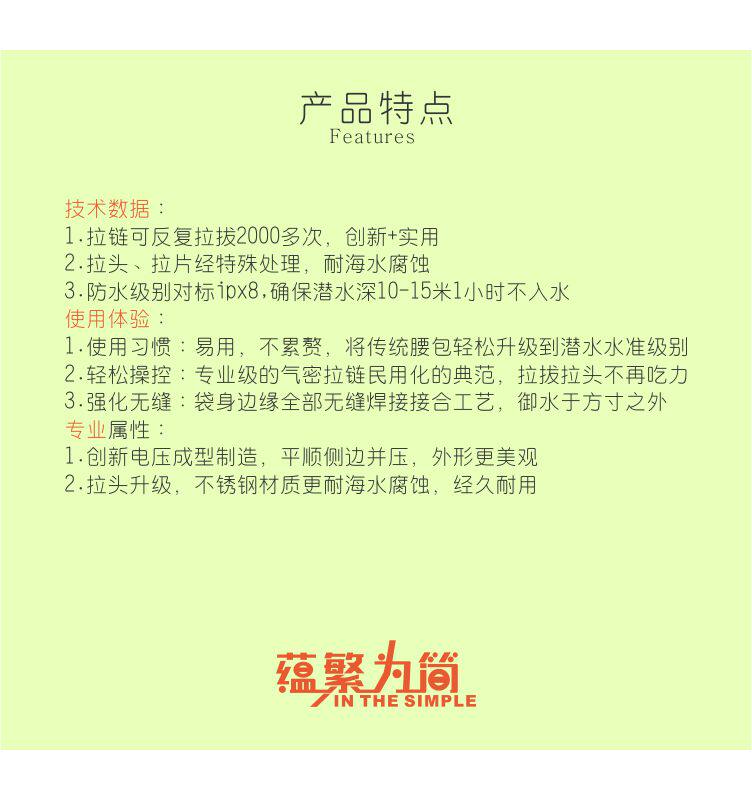 产品特点
Features

技术数据：
1.拉链可反复拉拔2000多次，创新+实用
2.拉头、拉片经特殊处理，耐海水腐蚀
3.防水级别对标ipx8,确保潜水深10-15米1小时不入水
使用体验：
1.使用习惯：易用，不累赘，将传统腰包轻松升级到潜水水准级别
2.轻松操控：专业级的气密拉链民用化的典范，拉拔拉头不再吃力
3.强化无缝：袋身边缘全部无缝焊接接合工艺，御水于方寸之外
专业属性：
1.创新电压成型制造，平顺侧边并压，外形更美观
2.拉头升级，不锈钢材质更耐海水腐蚀，经久耐用

蕴繁为简
IN THE SIMPLE